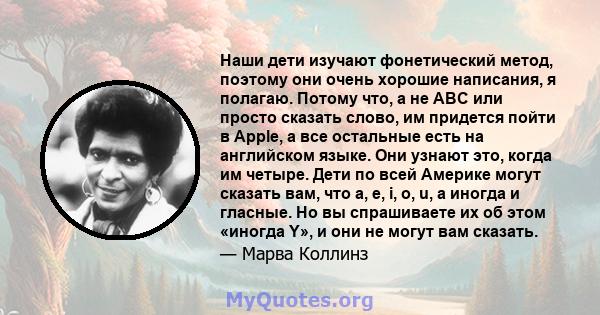 Наши дети изучают фонетический метод, поэтому они очень хорошие написания, я полагаю. Потому что, а не ABC или просто сказать слово, им придется пойти в Apple, а все остальные есть на английском языке. Они узнают это, когда им четыре. Дети по всей Америке могут сказать вам, что a, e, i, o, u, а иногда и гласные. Но вы спрашиваете их об этом «иногда Y», и они не могут вам сказать.

— Марва Коллинз

MyQuotes.org